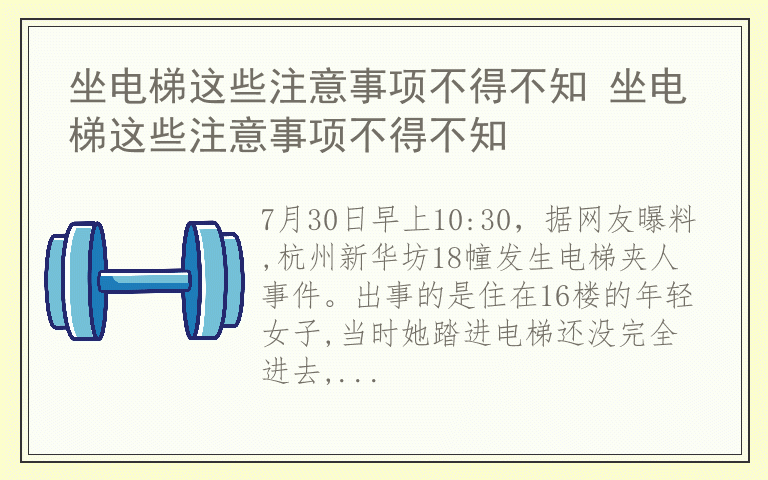 坐电梯这些注意事项不得不知 坐电梯这些注意事项不得不知

7月30日早上10:30，据网友曝料,杭州新华坊18幢发生电梯夹人事件。出事的是住在16楼的年轻女子,当时她踏进电梯还没完全进去,...